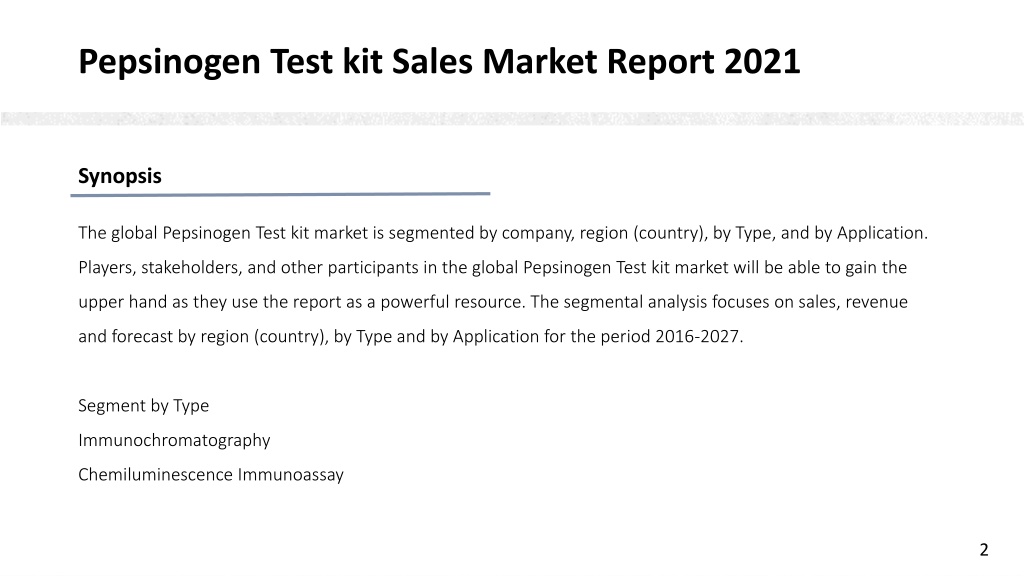 Pepsinogen Test kit Sales Market Report 2021

Synopsis

The global Pepsinogen Test kit market is segmented by company, region (country), by Type, and by Application. Players, stakeholders, and other participants in the global Pepsinogen Test kit market will be able to gain the upper hand as they use the report as a powerful resource. The segmental analysis focuses on sales, revenue and forecast by region (country), by Type and by Application for the period 2016-2027.

Segment by Type
Immunochromatography
Chemiluminescence Immunoassay

2